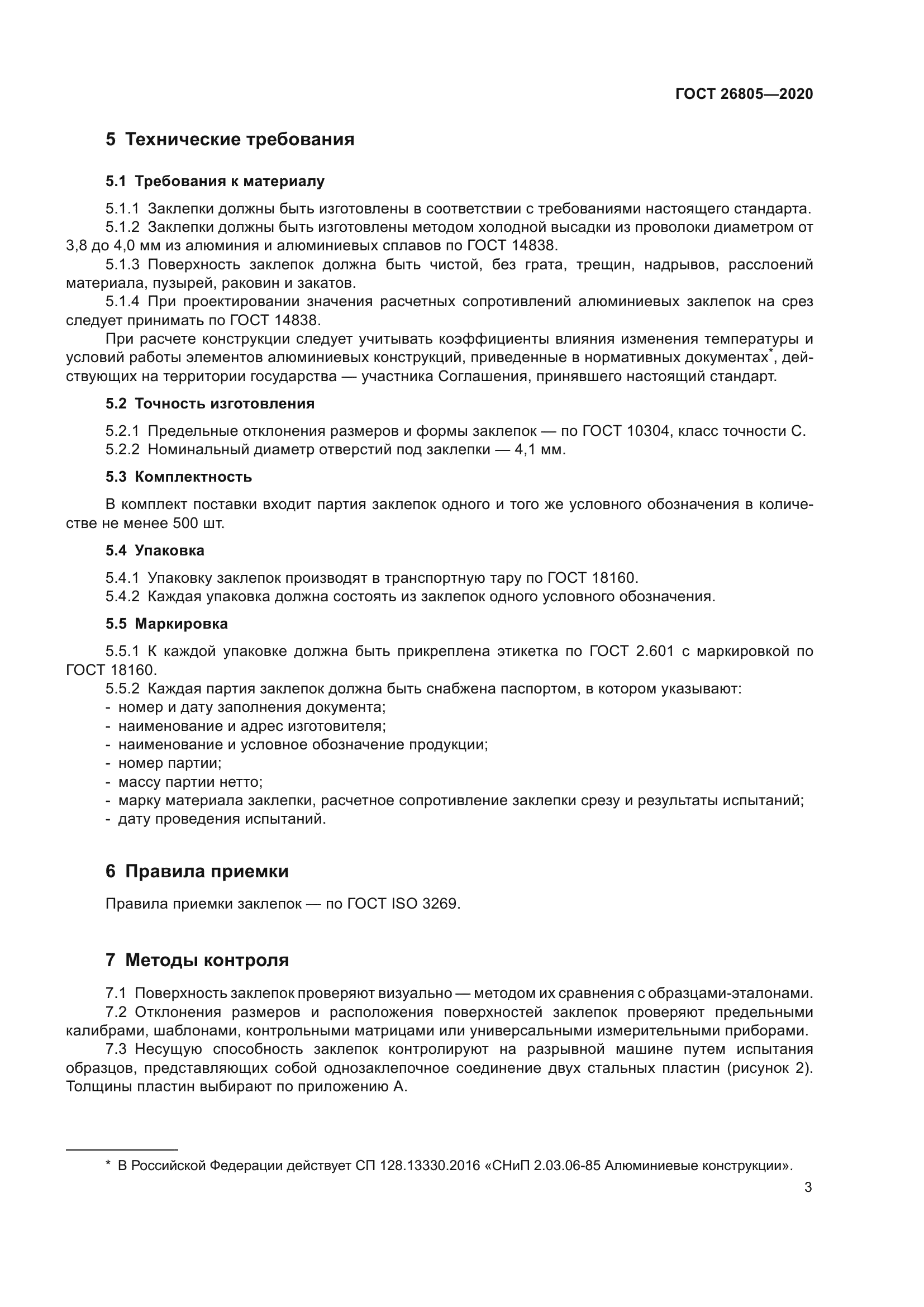 ГОСТ 26805—2020

5 Технические требования

5.1 Требования к материалу

5.1.1 Заклепки должны быть изготовлены в соответствии с требованиями настоящего стандарта.
5.1.2 Заклепки должны быть изготовлены методом холодной высадки из проволоки диаметром от 3,8 до 4,0 мм из алюминия и алюминиевых сплавов по ГОСТ 14838.
5.1.3 Поверхность заклепок должна быть чистой, без грата, трещин, надрывов, расслоений материала, пузырей, раковин и закатов.
5.1.4 При проектировании значения расчетных сопротивлений алюминиевых заклепок на срез следует принимать по ГОСТ 14838.

При расчете конструкции следует учитывать коэффициенты влияния изменения температуры и условий работы элементов алюминиевых конструкций, приведенные в нормативных документах*, действующих на территории государства — участника Соглашения, принявшего настоящий стандарт.

5.2 Точность изготовления

5.2.1 Предельные отклонения размеров и формы заклепок — по ГОСТ 10304, класс точности С.
5.2.2 Номинальный диаметр отверстий под заклепки — 4,1 мм.

5.3 Комплектность

В комплект поставки входит партия заклепок одного и того же условного обозначения в количестве не менее 500 шт.

5.4 Упаковка

5.4.1 Упаковку заклепок производят в транспортную тару по ГОСТ 18160.
5.4.2 Каждая упаковка должна состоять из заклепок одного условного обозначения.

5.5 Маркировка

5.5.1 К каждой упаковке должна быть прикреплена этикетка по ГОСТ 2.601 с маркировкой по ГОСТ 18160.
5.5.2 Каждая партия заклепок должна быть снабжена паспортом, в котором указывают:
- номер и дату заполнения документа;
- наименование и адрес изготовителя;
- наименование и условное обозначение продукции;
- номер партии;
- массу партии нетто;
- марку материала заклепки, расчетное сопротивление заклепки срезу и результаты испытаний;
- дату проведения испытаний.

6 Правила приемки

Правила приемки заклепок — по ГОСТ ISO 3269.

7 Методы контроля

7.1 Поверхность заклепок проверяют визуально — методом их сравнения с образцами-эталонами.
7.2 Отклонения размеров и расположения поверхностей заклепок проверяют предельными калибрами, шаблонами, контрольными матрицами или универсальными измерительными приборами.
7.3 Несущую способность заклепок контролируют на разрывной машине путем испытания образцов, представляющих собой однозаклепочное соединение двух стальных пластин (рисунок 2). Толщины пластин выбирают по приложению А.

* В Российской Федерации действует СП 128.13330.2016 «СНиП 2.03.06-85 Алюминиевые конструкции».

3